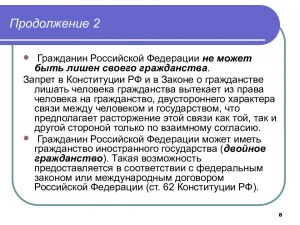 Продолжение 2

Гражданин Российской Федерации не может быть лишен своего гражданства.

Запрет в Конституции РФ и в Законе о гражданстве лишать человека гражданства вытекает из права человека на гражданство, двустороннего характера связи между человеком и государством, что предполагает расторжение этой связи как той, так и другой стороной только по взаимному согласию.

Гражданин Российской Федерации может иметь гражданство иностранного государства (двойное гражданство). Такая возможность предоставляется в соответствии с федеральным законом или международным договором Российской Федерации (ст. 62 Конституции РФ).

8